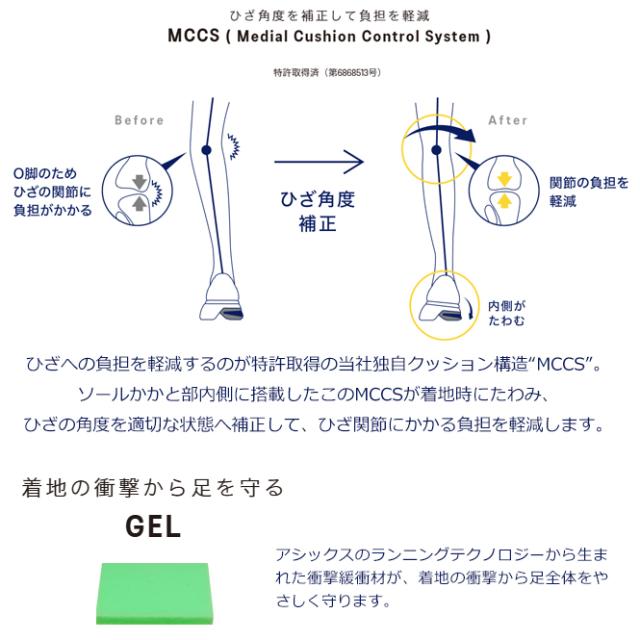 ひざ角度を補正して負担を軽減

MCCS ( Medial Cushion Control System )

特許取得済（第6868513号）

Before

O脚のため
ひざの関節に
負担がかかる

ひざ角度
補正

After

関節の負担を
軽減

内側が
たわむ

ひざへの負担を軽減するのが特許取得の当社独自クッション構造“MCCS”。
ソールかかと部内側に搭載したこのMCCSが着地時にたわみ、
ひざの角度を適切な状態へ補正して、ひざ関節にかかる負担を軽減します。

着地の衝撃から足を守る

GEL

アシックスのランニングテクノロジーから生まれた衝撃緩衝材が、着地の衝撃から足全体をやさしく守ります。